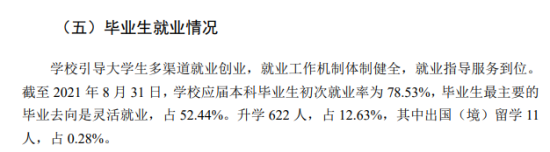 （五）毕业生就业情况

学校引导大学生多渠道就业创业，就业工作机制体制健全，就业指导服务到位。截至 2021 年 8 月 31 日，学校应届本科毕业生初次就业率为 78.53%，毕业生最主要的毕业去向是灵活就业，占 52.44%。升学 622 人，占 12.63%，其中出国（境）留学 11 人，占 0.28%。